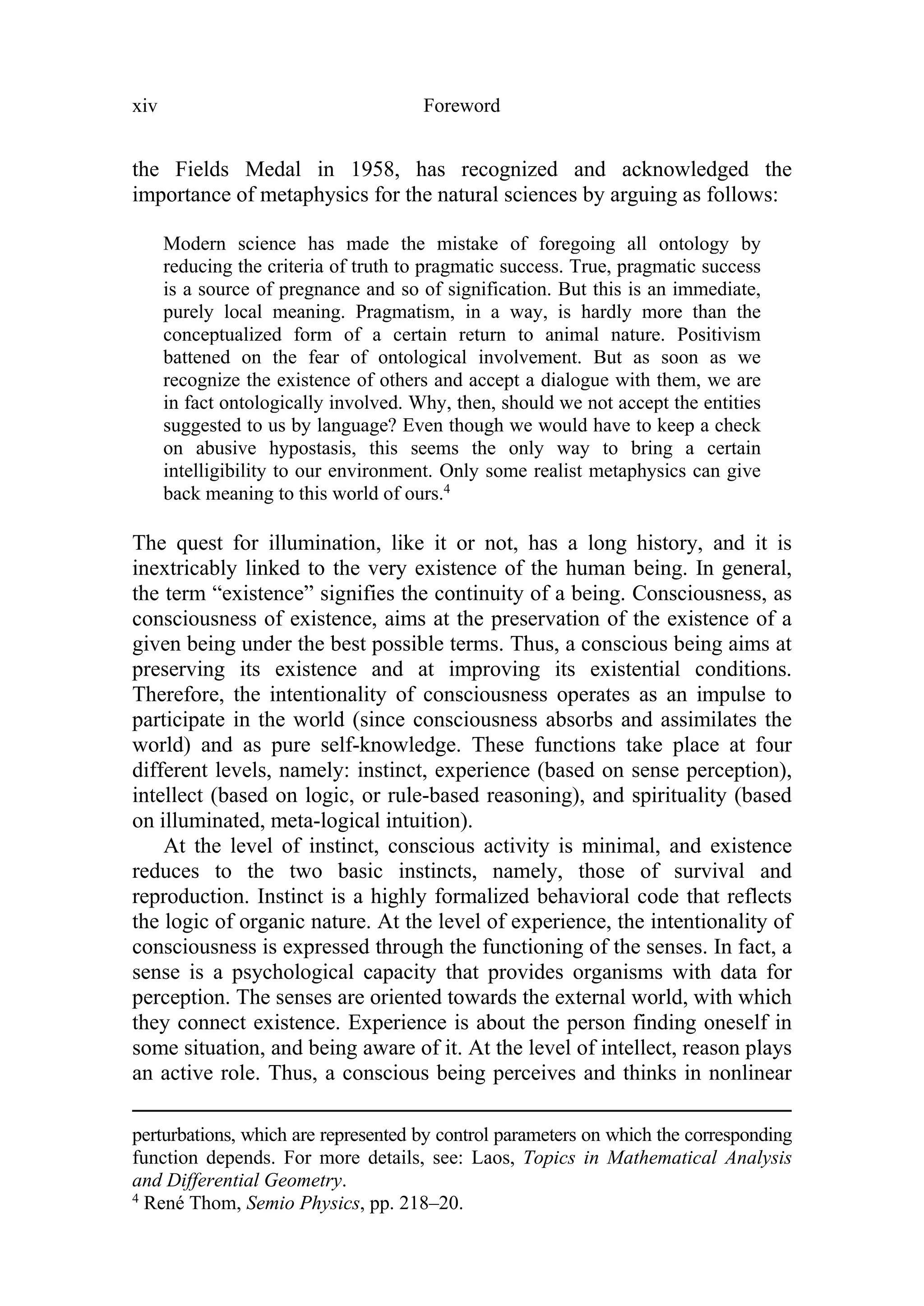 xiv Foreword

the Fields Medal in 1958, has recognized and acknowledged the importance of metaphysics for the natural sciences by arguing as follows:

Modern science has made the mistake of foregoing all ontology by reducing the criteria of truth to pragmatic success. True, pragmatic success is a source of pregnance and so of signification. But this is an immediate, purely local meaning. Pragmatism, in a way, is hardly more than the conceptualized form of a certain return to animal nature. Positivism battened on the fear of ontological involvement. But as soon as we recognize the existence of others and accept a dialogue with them, we are in fact ontologically involved. Why, then, should we not accept the entities suggested to us by language? Even though we would have to keep a check on abusive hypostasis, this seems the only way to bring a certain intelligibility to our environment. Only some realist metaphysics can give back meaning to this world of ours.$^4$

The quest for illumination, like it or not, has a long history, and it is inextricably linked to the very existence of the human being. In general, the term “existence” signifies the continuity of a being. Consciousness, as consciousness of existence, aims at the preservation of the existence of a given being under the best possible terms. Thus, a conscious being aims at preserving its existence and at improving its existential conditions. Therefore, the intentionality of consciousness operates as an impulse to participate in the world (since consciousness absorbs and assimilates the world) and as pure self-knowledge. These functions take place at four different levels, namely: instinct, experience (based on sense perception), intellect (based on logic, or rule-based reasoning), and spirituality (based on illuminated, meta-logical intuition).

At the level of instinct, conscious activity is minimal, and existence reduces to the two basic instincts, namely, those of survival and reproduction. Instinct is a highly formalized behavioral code that reflects the logic of organic nature. At the level of experience, the intentionality of consciousness is expressed through the functioning of the senses. In fact, a sense is a psychological capacity that provides organisms with data for perception. The senses are oriented towards the external world, with which they connect existence. Experience is about the person finding oneself in some situation, and being aware of it. At the level of intellect, reason plays an active role. Thus, a conscious being perceives and thinks in nonlinear

perturbations, which are represented by control parameters on which the corresponding function depends. For more details, see: Laos, Topics in Mathematical Analysis and Differential Geometry.
$^4$ René Thom, Semio Physics, pp. 218–20.